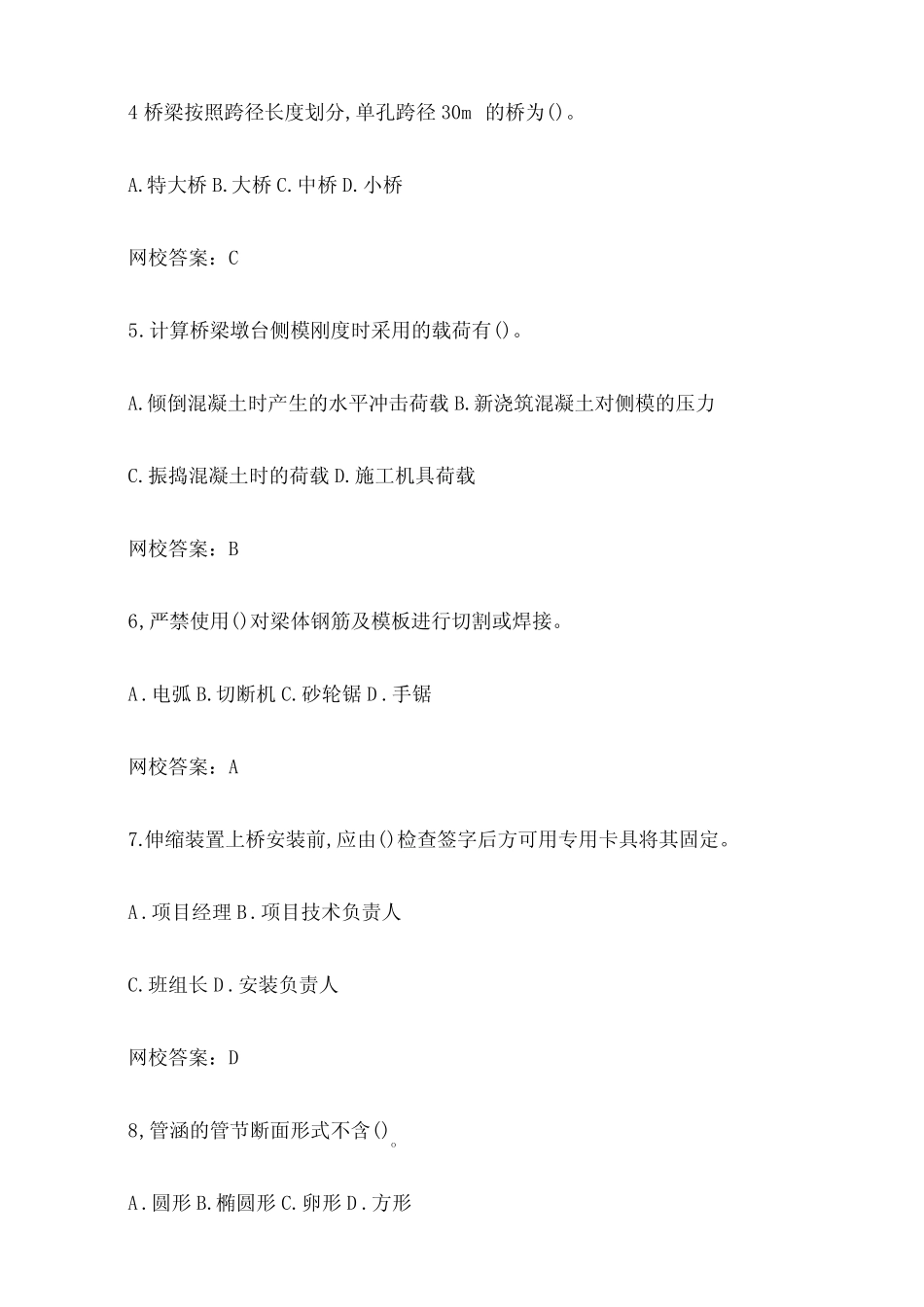 4 桥梁按照跨径长度划分,单孔跨径 30m 的桥为()。

A.特大桥 B.大桥 C.中桥 D.小桥

网校答案：C

5.计算桥梁墩台侧模刚度时采用的载荷有()。

A.倾倒混凝土时产生的水平冲击荷载 B.新浇筑混凝土对侧模的压力

C.振捣混凝土时的荷载 D.施工机具荷载

网校答案：B

6,严禁使用()对梁体钢筋及模板进行切割或焊接。

A.电弧 B.切断机 C.砂轮锯 D.手锯

网校答案：A

7.伸缩装置上桥安装前,应由()检查签字后方可用专用卡具将其固定。

A.项目经理 B.项目技术负责人

C.班组长 D.安装负责人

网校答案：D

8,管涵的管节断面形式不含()。

A.圆形 B.椭圆形 C.卵形 D.方形